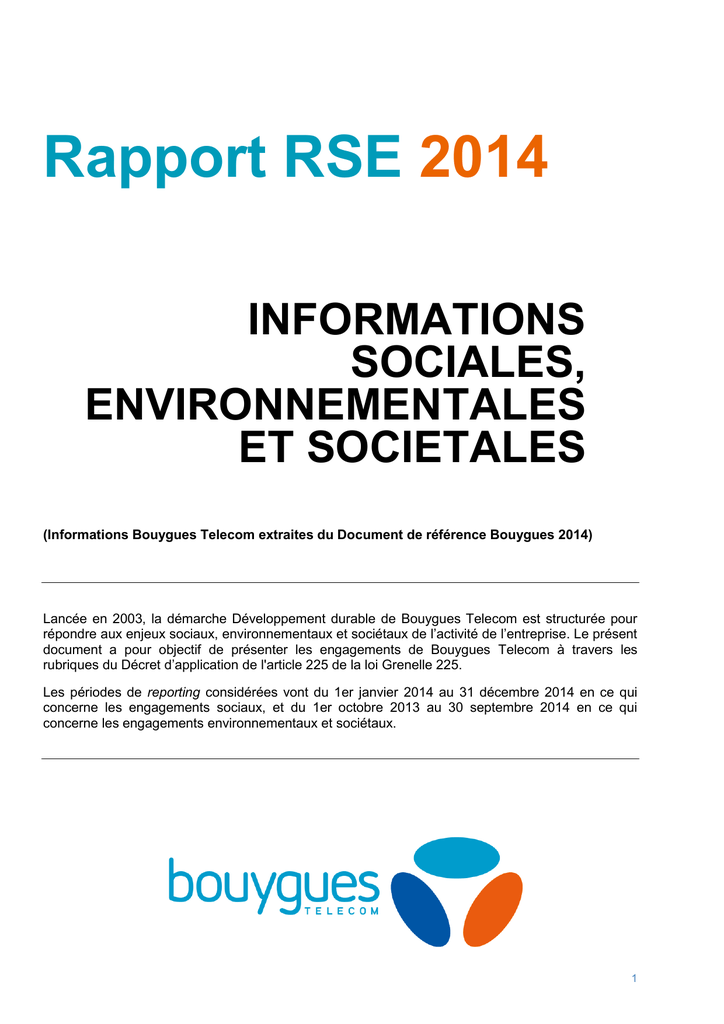 Rapport RSE 2014

INFORMATIONS SOCIALES, ENVIRONNEMENTALES ET SOCIETALES

(Informations Bouygues Telecom extraites du Document de référence Bouygues 2014)

Lancée en 2003, la démarche Développement durable de Bouygues Telecom est structurée pour répondre aux enjeux sociaux, environnementaux et sociétaux de l'activité de l'entreprise. Le présent document a pour objectif de présenter les engagements de Bouygues Telecom à travers les rubriques du Décret d'application de l'article 225 de la loi Grenelle 225.

Les périodes de reporting considérées vont du 1er janvier 2014 au 31 décembre 2014 en ce qui concerne les engagements sociaux, et du 1er octobre 2013 au 30 septembre 2014 en ce qui concerne les engagements environnementaux et sociétaux.

bouygues TELECOM

1